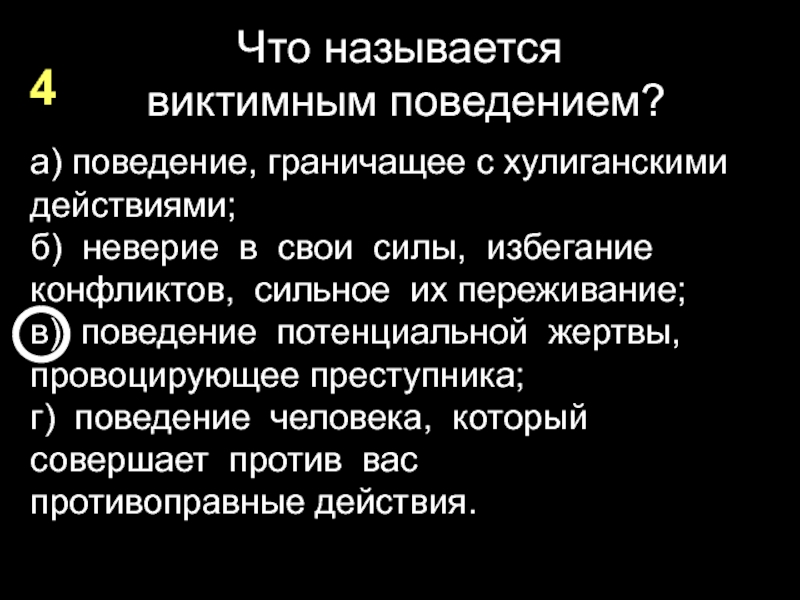 4

Что называется виктимным поведением?

а) поведение, граничащее с хулиганскими действиями;
б) неверие в свои силы, избегание конфликтов, сильное их переживание;
в) поведение потенциальной жертвы, провоцирующее преступника;
г) поведение человека, который совершает против вас противоправные действия.